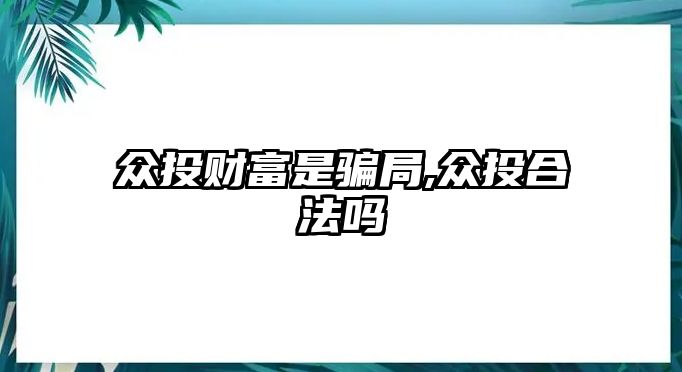 众投财富是骗局,众投合法吗